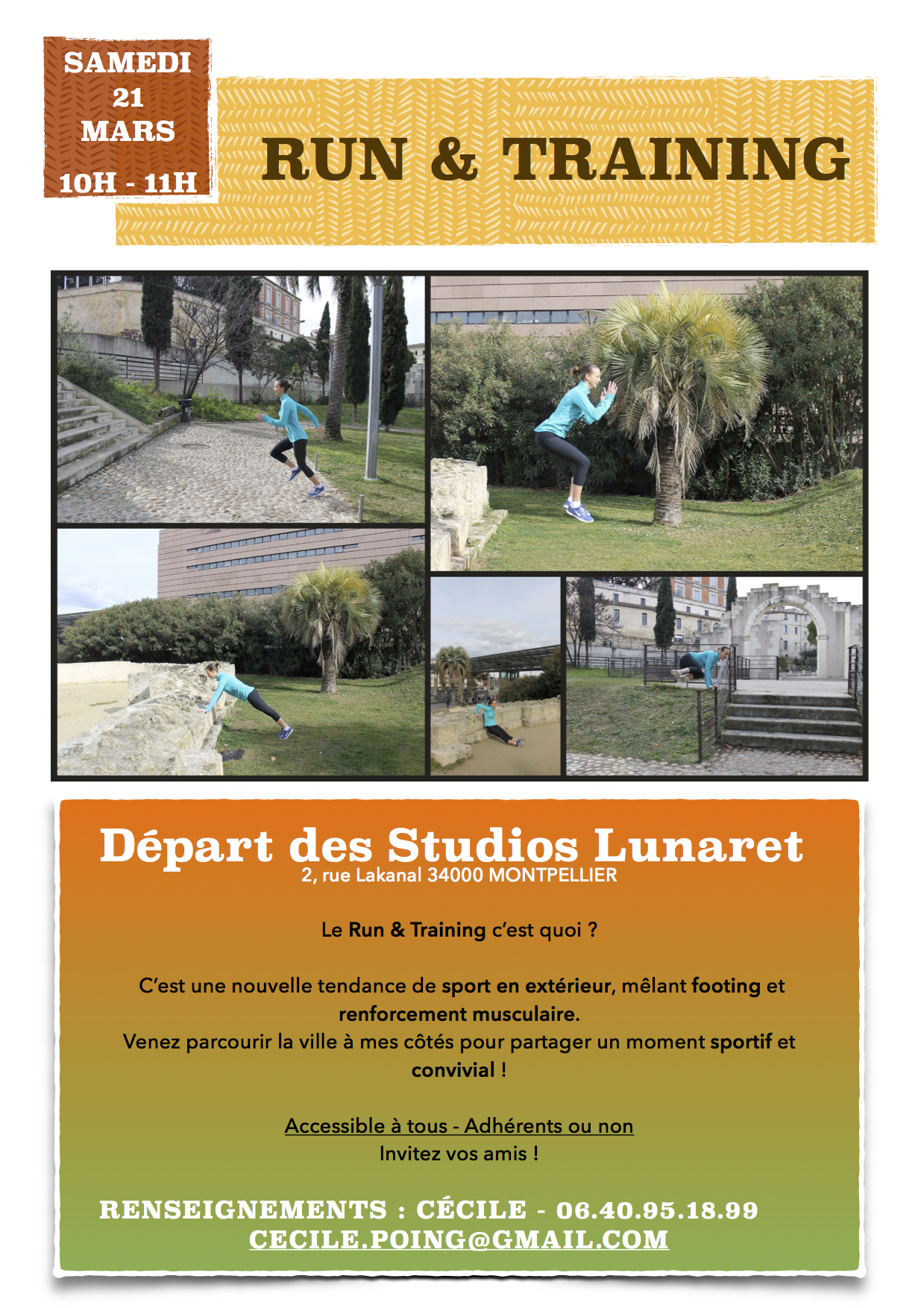 SAMEDI 21 MARS 10H - 11H

RUN & TRAINING

Départ des Studios Lunaret
2, rue Lakanal 34000 MONTPELLIER

Le Run & Training c'est quoi ?

C'est une nouvelle tendance de sport en extérieur, mêlant footing et renforcement musculaire.
Venez parcourir la ville à mes côtés pour partager un moment sportif et convivial !

Accessible à tous - Adhérents ou non
Invitez vos amis !

RENSEIGNEMENTS : CÉCILE - 06.40.95.18.99
CECILE.POING@GMAIL.COM